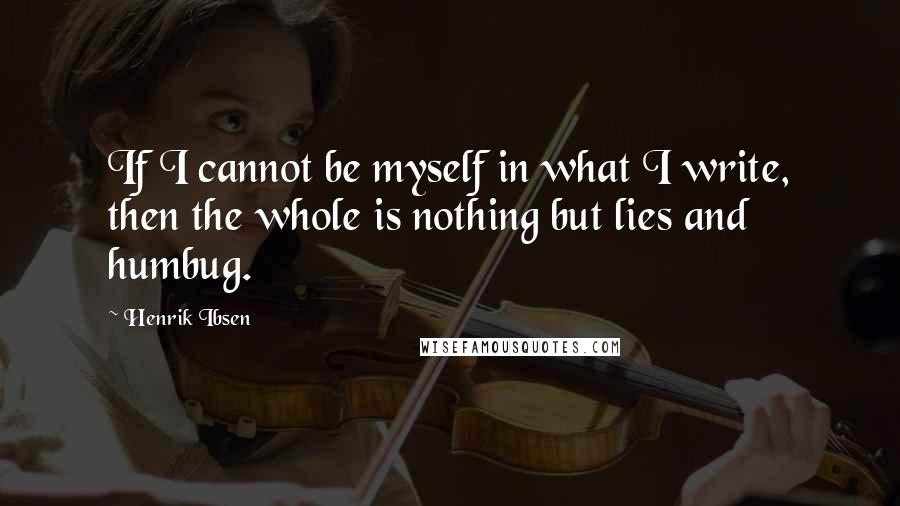 If I cannot be myself in what I write, then the whole is nothing but lies and humbug.

~ Henrik Ibsen

WISEFAMOUSQUOTES.COM